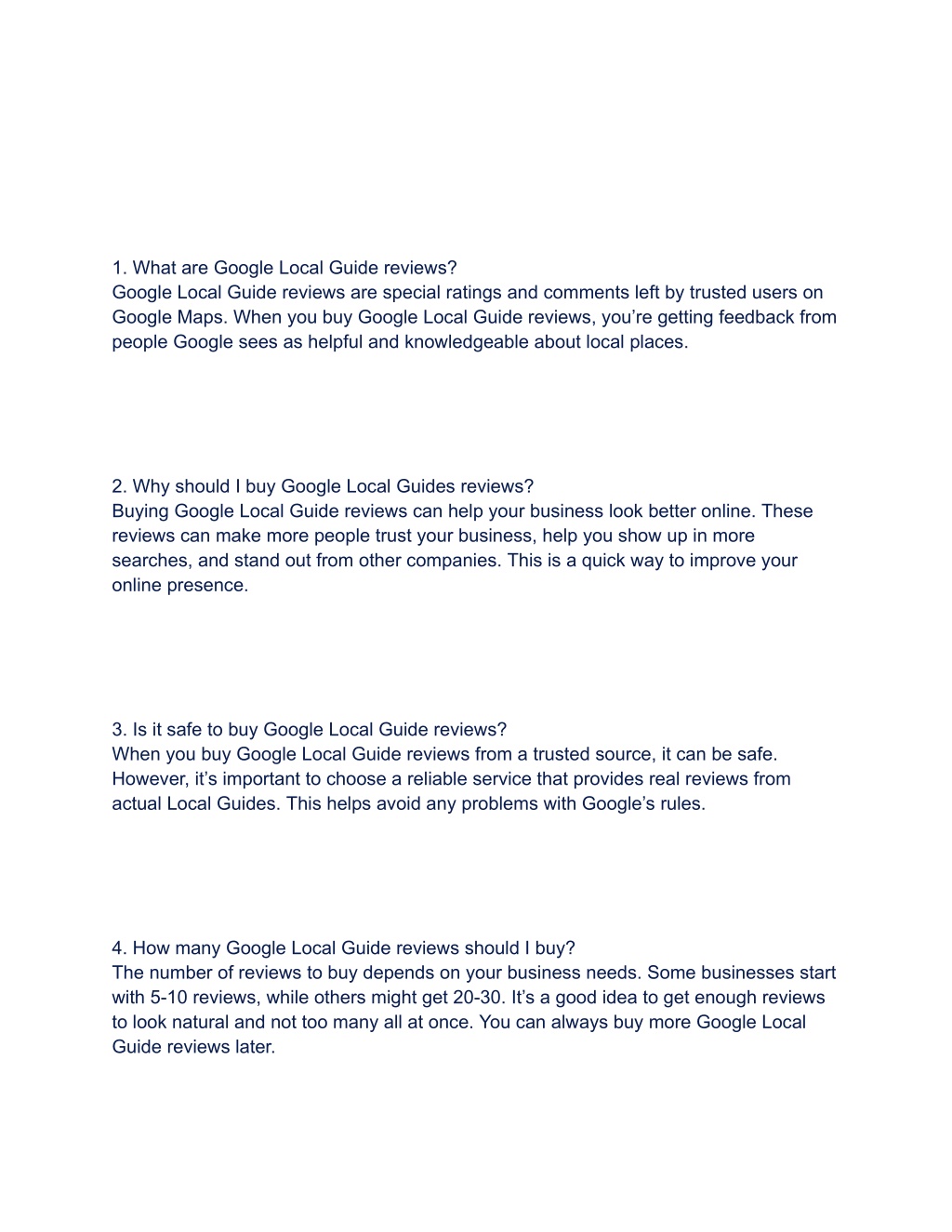 1. What are Google Local Guide reviews?
Google Local Guide reviews are special ratings and comments left by trusted users on Google Maps. When you buy Google Local Guide reviews, you’re getting feedback from people Google sees as helpful and knowledgeable about local places.

2. Why should I buy Google Local Guides reviews?
Buying Google Local Guide reviews can help your business look better online. These reviews can make more people trust your business, help you show up in more searches, and stand out from other companies. This is a quick way to improve your online presence.

3. Is it safe to buy Google Local Guide reviews?
When you buy Google Local Guide reviews from a trusted source, it can be safe. However, it’s important to choose a reliable service that provides real reviews from actual Local Guides. This helps avoid any problems with Google’s rules.

4. How many Google Local Guide reviews should I buy?
The number of reviews to buy depends on your business needs. Some businesses start with 5-10 reviews, while others might get 20-30. It’s a good idea to get enough reviews to look natural and not too many all at once. You can always buy more Google Local Guide reviews later.